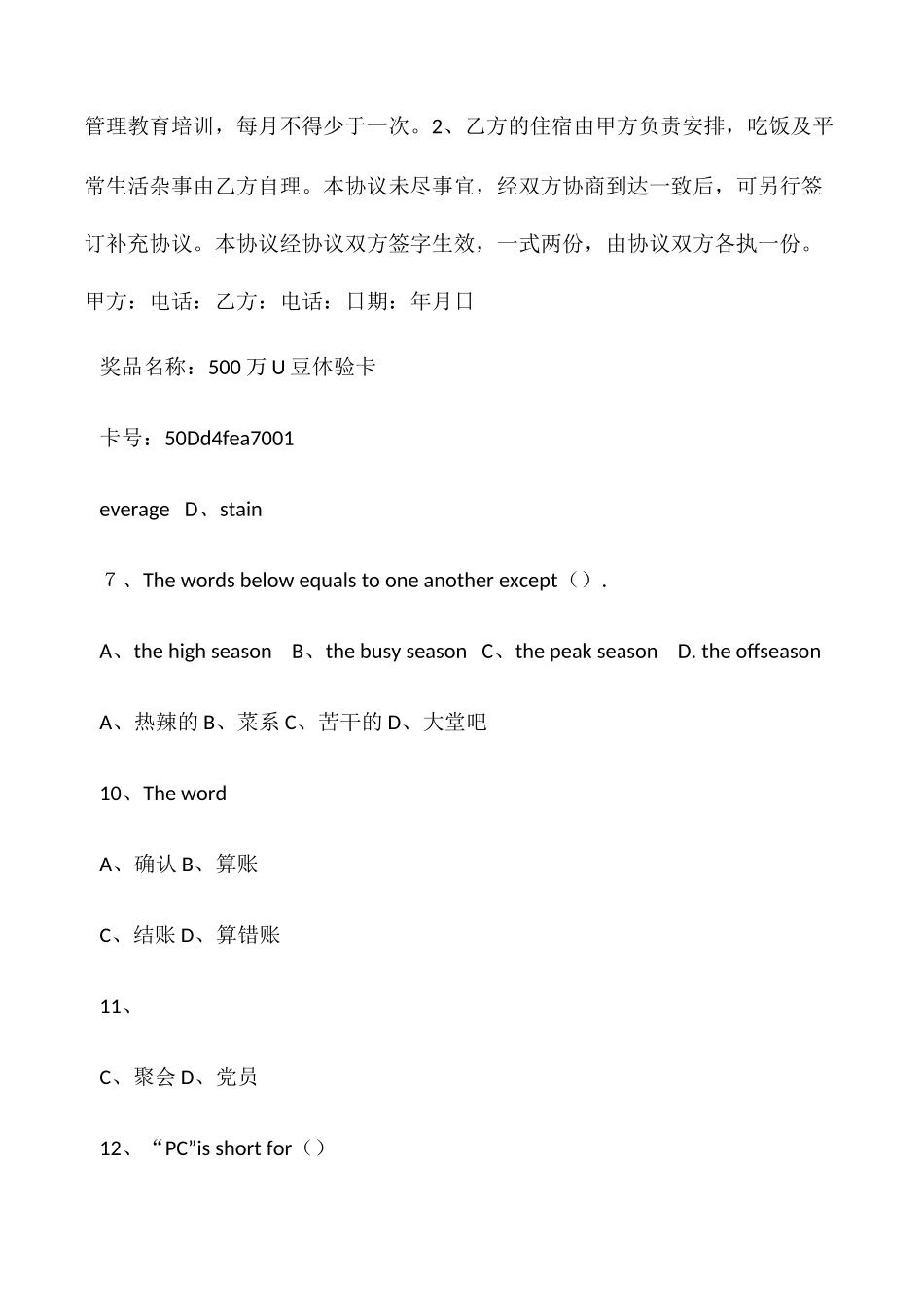 管理教育培训，每月不得少于一次。2、乙方的住宿由甲方负责安排，吃饭及平常生活杂事由乙方自理。本协议未尽事宜，经双方协商到达一致后，可另行签订补充协议。本协议经协议双方签字生效，一式两份，由协议双方各执一份。甲方：电话：乙方：电话：日期：年月日

奖品名称：500 万 U 豆体验卡

卡号：50Dd4fea7001

everage D、stain

7 、The words below equals to one another except（）.

A、the high season B、the busy season C、the peak season D. the offseason

A、热辣的 B、菜系 C、苦干的 D、大堂吧

10、The word

A、确认 B、算账

C、结账 D、算错账

11、

C、聚会 D、党员

12、“PC”is short for（）